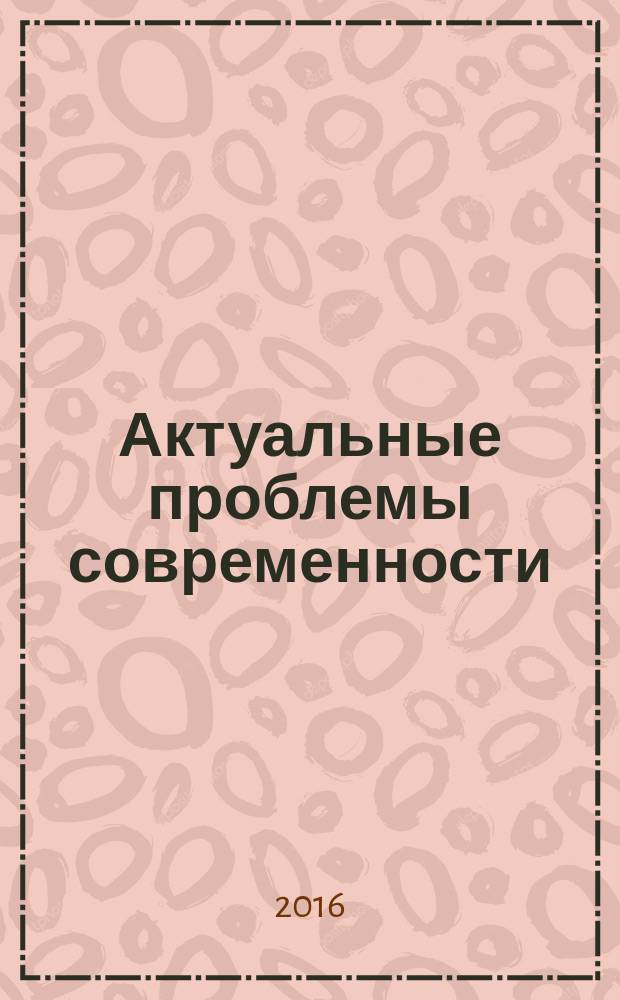 Актуальные проблемы современности

2016